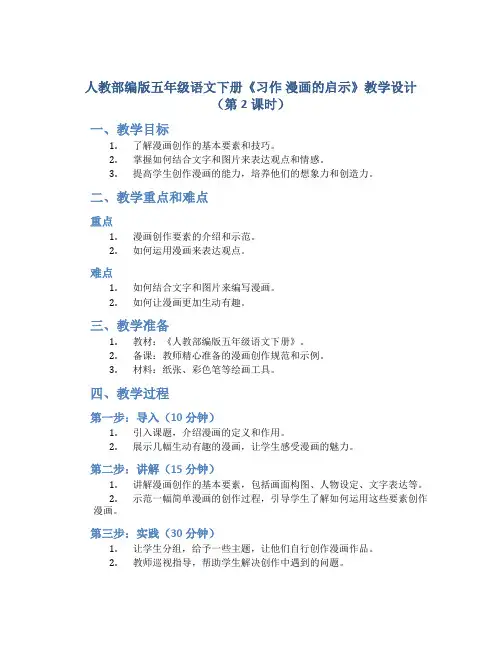 人教部编版五年级语文下册《习作 漫画的启示》教学设计（第 2 课时）

一、教学目标

1. 了解漫画创作的基本要素和技巧。
2. 掌握如何结合文字和图片来表达观点和情感。
3. 提高学生创作漫画的能力，培养他们的想象力和创造力。

二、教学重点和难点

重点

1. 漫画创作要素的介绍和示范。
2. 如何运用漫画来表达观点。

难点

1. 如何结合文字和图片来编写漫画。
2. 如何让漫画更加生动有趣。

三、教学准备

1. 教材：《人教部编版五年级语文下册》。
2. 备课：教师精心准备的漫画创作规范和示例。
3. 材料：纸张、彩色笔等绘画工具。

四、教学过程

第一步：导入（10 分钟）

1. 引入课题，介绍漫画的定义和作用。
2. 展示几幅生动有趣的漫画，让学生感受漫画的魅力。

第二步：讲解（15 分钟）

1. 讲解漫画创作的基本要素，包括画面构图、人物设定、文字表达等。
2. 示范一幅简单漫画的创作过程，引导学生了解如何运用这些要素创作漫画。

第三步：实践（30 分钟）

1. 让学生分组，给予一些主题，让他们自行创作漫画作品。
2. 教师巡视指导，帮助学生解决创作中遇到的问题。